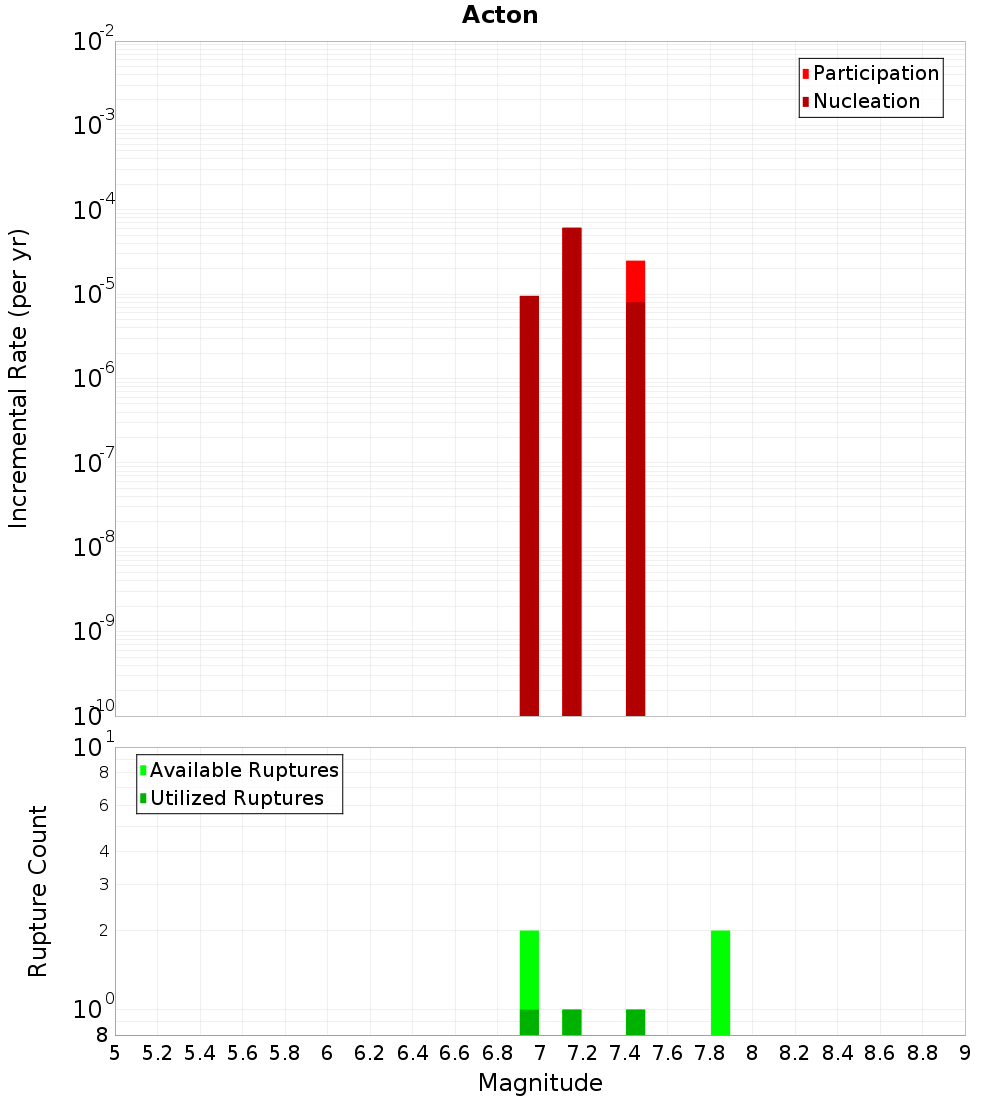 Acton

Participation
Nucleation

Incremental Rate (per yr)

$10^{-2}$
$10^{-3}$
$10^{-4}$
$10^{-5}$
$10^{-6}$
$10^{-7}$
$10^{-8}$
$10^{-9}$
$10^{-10}$

Available Ruptures
Utilized Ruptures

Rupture Count

$10^{1}$
8
6
4
3
2
$10^{0}$
8

5 5.2 5.4 5.6 5.8 6 6.2 6.4 6.6 6.8 7 7.2 7.4 7.6 7.8 8 8.2 8.4 8.6 8.8 9

Magnitude